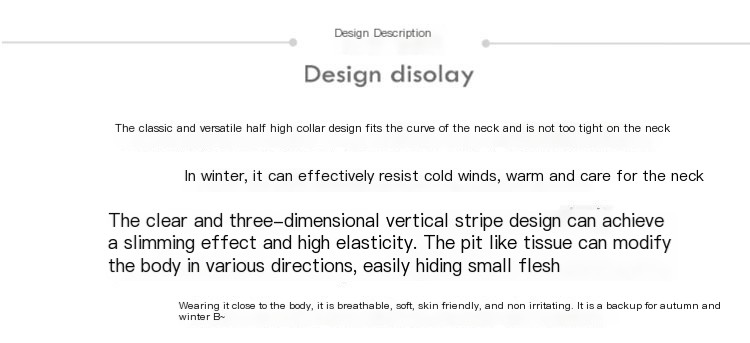 Design Description

Design disolay

The classic and versatile half high collar design fits the curve of the neck and is not too tight on the neck

In winter, it can effectively resist cold winds, warm and care for the neck

The clear and three-dimensional vertical stripe design can achieve a slimming effect and high elasticity. The pit like tissue can modify the body in various directions, easily hiding small flesh

Wearing it close to the body, it is breathable, soft, skin friendly, and non irritating. It is a backup for autumn and winter B~